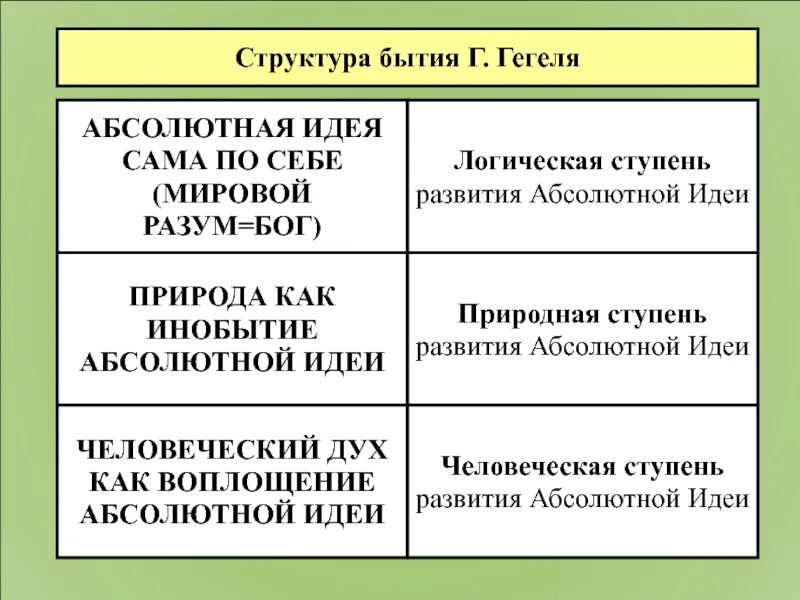 Структура бытия Г. Гегеля

| | |
|---|---|
| АБСОЛЮТНАЯ ИДЕЯ САМА ПО СЕБЕ (МИРОВОЙ РАЗУМ=БОГ) | Логическая ступень развития Абсолютной Идеи |
| ПРИРОДА КАК ИНОБЫТИЕ АБСОЛЮТНОЙ ИДЕИ | Природная ступень развития Абсолютной Идеи |
| ЧЕЛОВЕЧЕСКИЙ ДУХ КАК ВОПЛОЩЕНИЕ АБСОЛЮТНОЙ ИДЕИ | Человеческая ступень развития Абсолютной Идеи |